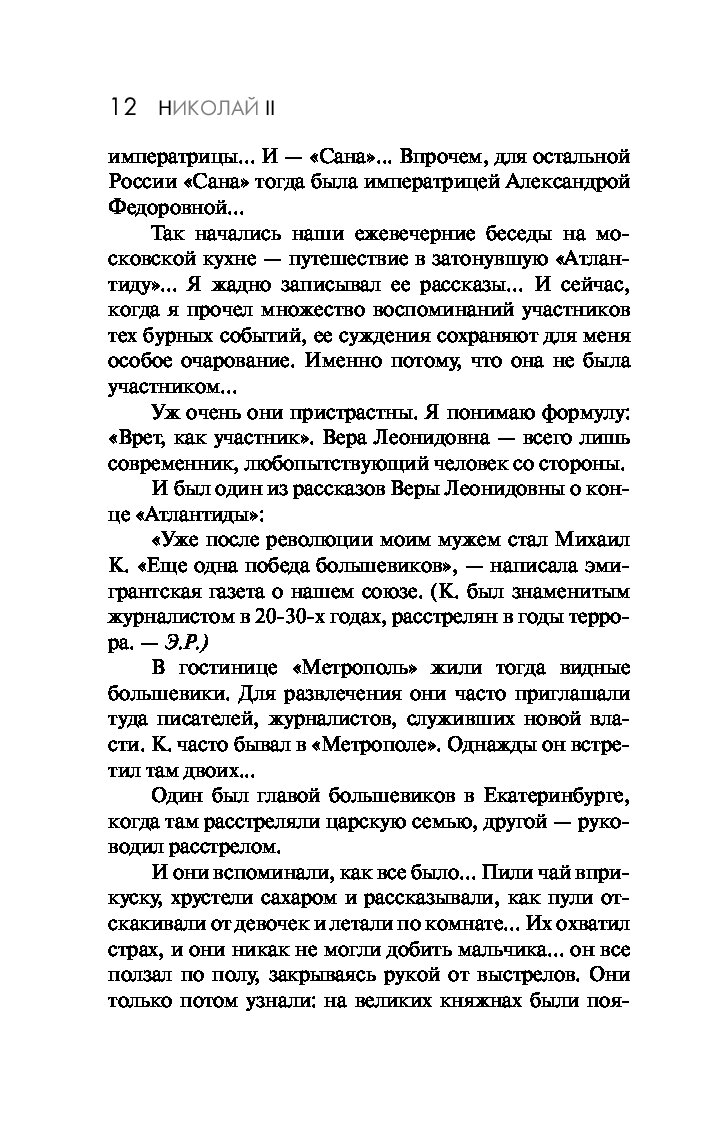 12 НИКОЛАЙ II

императрицы... И — «Сана»... Впрочем, для остальной России «Сана» тогда была императрицей Александрой Федоровной...

Так начались наши ежевечерние беседы на московской кухне — путешествие в затонувшую «Атлантиду»... Я жадно записывал ее рассказы... И сейчас, когда я прочел множество воспоминаний участников тех бурных событий, ее суждения сохраняют для меня особое очарование. Именно потому, что она не была участником...

Уж очень они пристрастны. Я понимаю формулу: «Врет, как участник». Вера Леонидовна — всего лишь современник, любопытствующий человек со стороны.

И был один из рассказов Веры Леонидовны о конце «Атлантиды»:

«Уже после революции моим мужем стал Михаил К. «Еще одна победа большевиков», — написала эмигрантская газета о нашем союзе. (К. был знаменитым журналистом в 20-30-х годах, расстрелян в годы террора. — Э.Р.)

В гостинице «Метрополь» жили тогда видные большевики. Для развлечения они часто приглашали туда писателей, журналистов, служивших новой власти. К. часто бывал в «Метрополе». Однажды он встретил там двоих...

Один был главой большевиков в Екатеринбурге, когда там расстреляли царскую семью, другой — руководил расстрелом.

И они вспоминали, как все было... Пили чай вприкуску, хрустели сахаром и рассказывали, как пули отскакивали от девочек и летали по комнате... Их охватил страх, и они никак не могли добить мальчика... он все ползал по полу, закрываясь рукой от выстрелов. Они только потом узнали: на великих княжнах были поя-